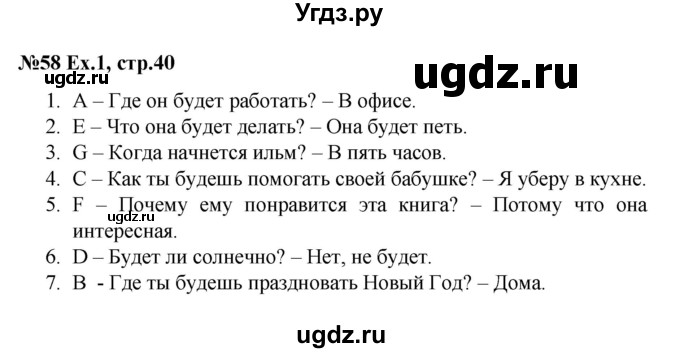 Угдз.ру

№58 Ex.1, стр.40

ugdz.ru

ugdz.ru

1. A – Где он будет работать? – В офисе.
2. E – Что она будет делать? – Она будет петь.
3. G – Когда начнется ильм? – В пять часов.
4. C – Как ты будешь помогать своей бабушке? – Я уберу в кухне.
5. F – Почему ему понравится эта книга? – Потому что она интересная.

ugdz.ru

6. D – Будет ли солнечно? – Нет, не будет.
7. B - Где ты будешь праздновать Новый Год? – Дома.

ugdz.ru